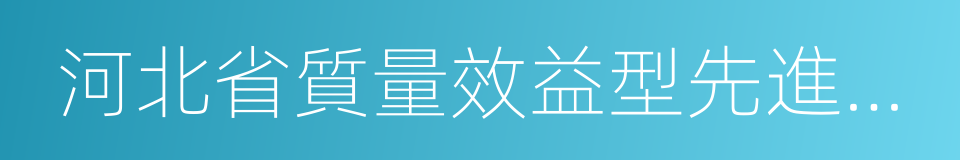 河北省質量效益型先進...